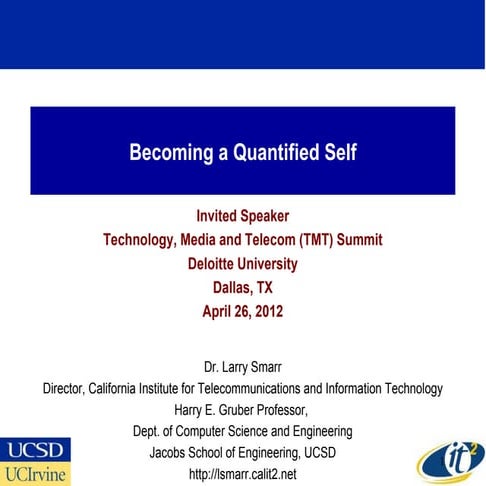 Becoming a Quantified Self

Invited Speaker
Technology, Media and Telecom (TMT) Summit
Deloitte University
Dallas, TX
April 26, 2012

Dr. Larry Smarr
Director, California Institute for Telecommunications and Information Technology
Harry E. Gruber Professor,
Dept. of Computer Science and Engineering
Jacobs School of Engineering, UCSD
http://lsmarr.calit2.net

UCSD
UCIrvine

it$^2$